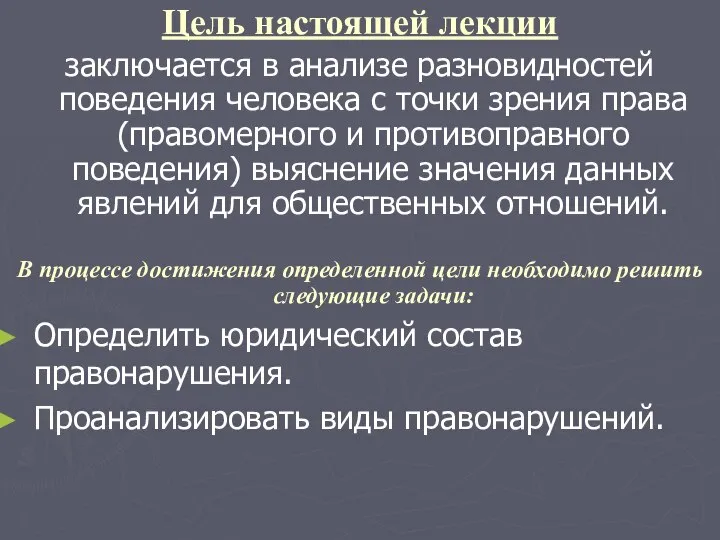 Цель настоящей лекции

заключается в анализе разновидностей поведения человека с точки зрения права (правомерного и противоправного поведения) выяснение значения данных явлений для общественных отношений.

В процессе достижения определенной цели необходимо решить следующие задачи:

Определить юридический состав правонарушения.

Проанализировать виды правонарушений.